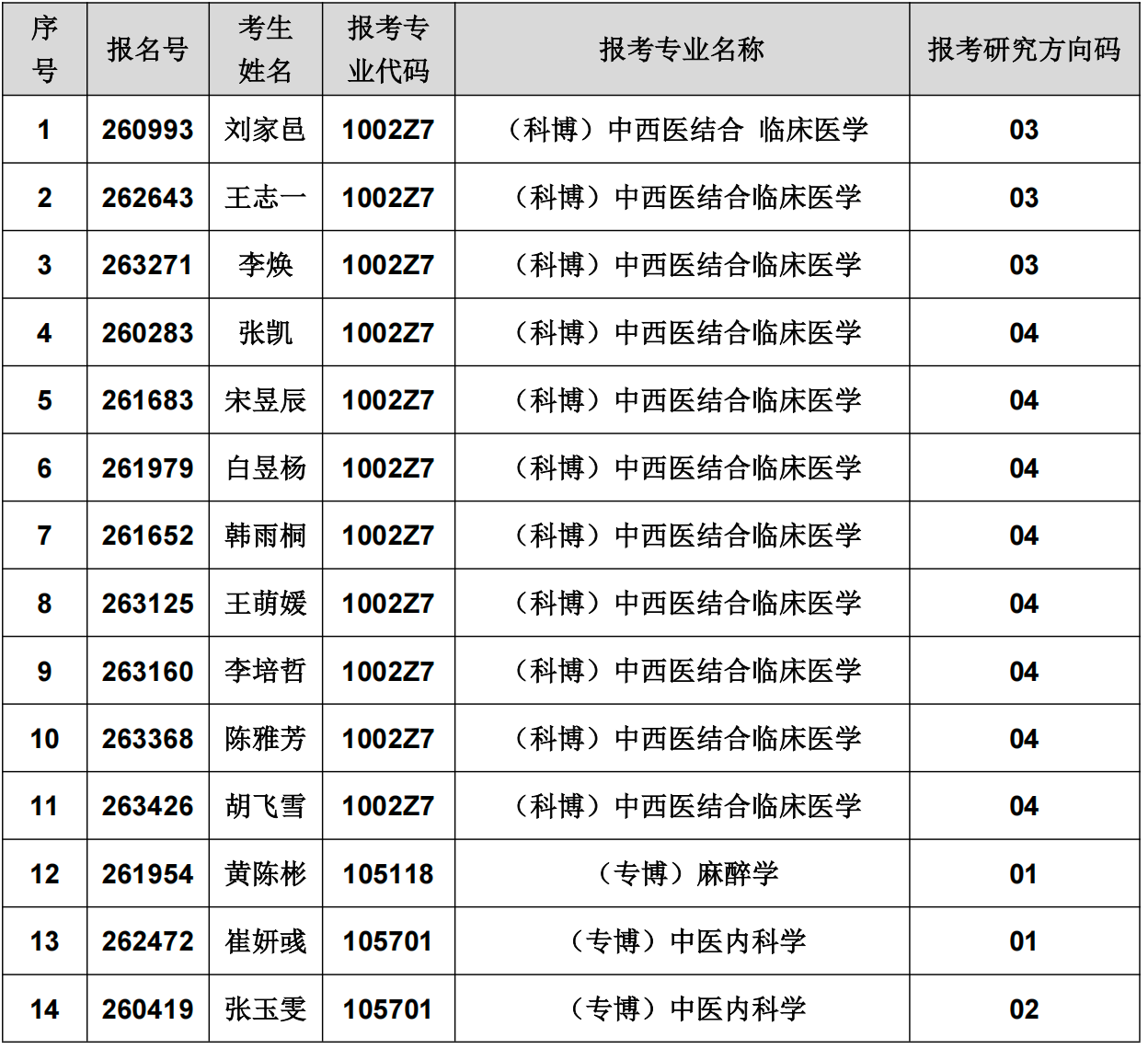 | 序号 | 报名号 | 考生姓名 | 报考专业代码 | 报考专业名称 | 报考研究方向码 |
|---|---|---|---|---|---|
| 1 | 260993 | 刘家邑 | 1002Z7 | （科博）中西医结合 临床医学 | 03 |
| 2 | 262643 | 王志一 | 1002Z7 | （科博）中西医结合临床医学 | 03 |
| 3 | 263271 | 李焕 | 1002Z7 | （科博）中西医结合临床医学 | 03 |
| 4 | 260283 | 张凯 | 1002Z7 | （科博）中西医结合临床医学 | 04 |
| 5 | 261683 | 宋昱辰 | 1002Z7 | （科博）中西医结合临床医学 | 04 |
| 6 | 261979 | 白昱杨 | 1002Z7 | （科博）中西医结合临床医学 | 04 |
| 7 | 261652 | 韩雨桐 | 1002Z7 | （科博）中西医结合临床医学 | 04 |
| 8 | 263125 | 王萌媛 | 1002Z7 | （科博）中西医结合临床医学 | 04 |
| 9 | 263160 | 李培哲 | 1002Z7 | （科博）中西医结合临床医学 | 04 |
| 10 | 263368 | 陈雅芳 | 1002Z7 | （科博）中西医结合临床医学 | 04 |
| 11 | 263426 | 胡飞雪 | 1002Z7 | （科博）中西医结合临床医学 | 04 |
| 12 | 261954 | 黄陈彬 | 105118 | （专博）麻醉学 | 01 |
| 13 | 262472 | 崔妍彧 | 105701 | （专博）中医内科学 | 01 |
| 14 | 260419 | 张玉雯 | 105701 | （专博）中医内科学 | 02 |